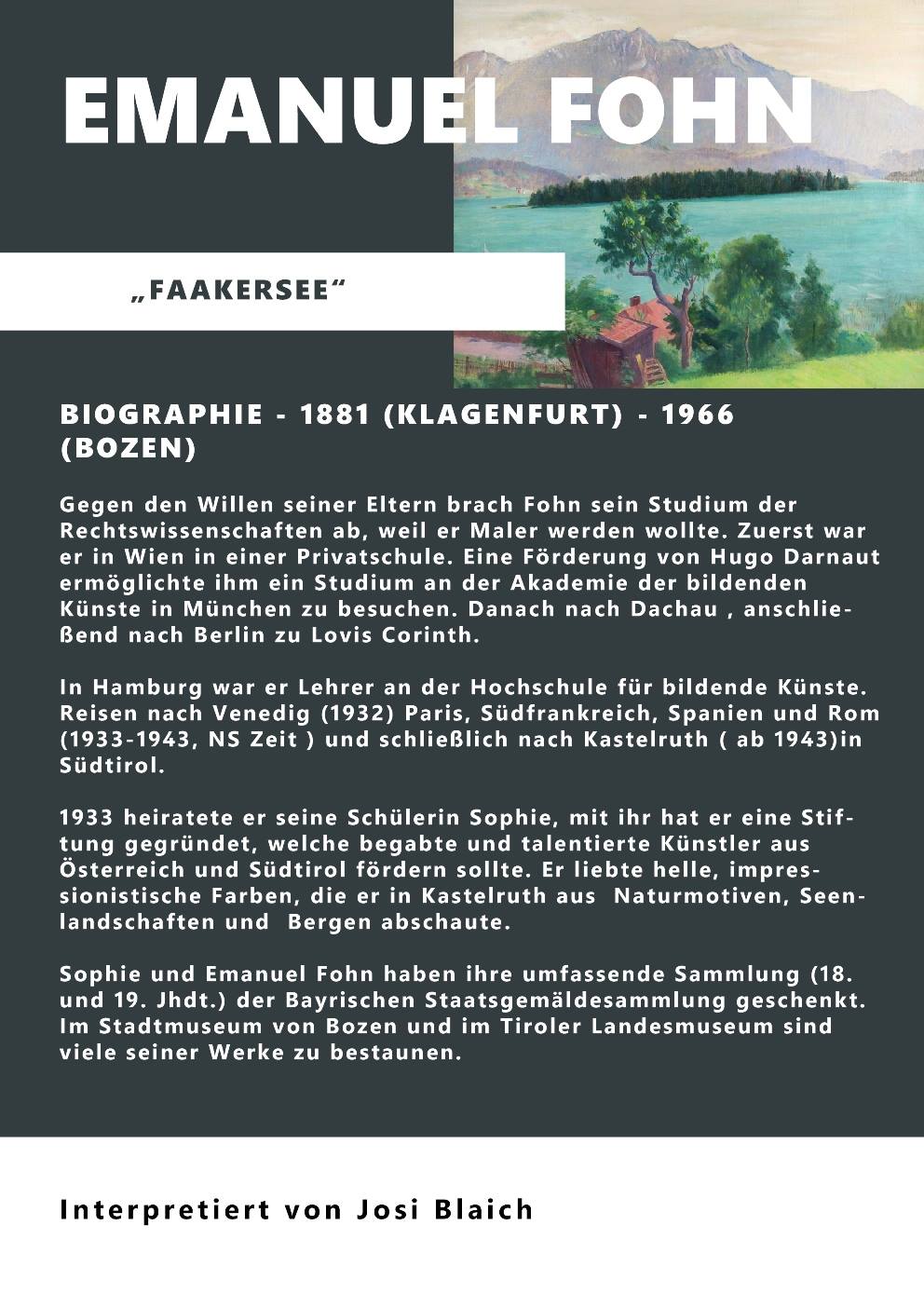 EMANUEL FOHN

„FAAKERSEE“

BIOGRAPHIE - 1881 (KLAGENFURT) - 1966 (BOZEN)

Gegen den Willen seiner Eltern brach Fohn sein Studium der Rechtswissenschaften ab, weil er Maler werden wollte. Zuerst war er in Wien in einer Privatschule. Eine Förderung von Hugo Darnaut ermöglichte ihm ein Studium an der Akademie der bildenden Künste in München zu besuchen. Danach nach Dachau , anschließend nach Berlin zu Lovis Corinth.

In Hamburg war er Lehrer an der Hochschule für bildende Künste. Reisen nach Venedig (1932) Paris, Südfrankreich, Spanien und Rom (1933-1943, NS Zeit ) und schließlich nach Kastelruth ( ab 1943)in Südtirol.

1933 heiratete er seine Schülerin Sophie, mit ihr hat er eine Stiftung gegründet, welche begabte und talentierte Künstler aus Österreich und Südtirol fördern sollte. Er liebte helle, impressionistische Farben, die er in Kastelruth aus Naturmotiven, Seenlandschaften und Bergen abschaute.

Sophie und Emanuel Fohn haben ihre umfassende Sammlung (18. und 19. Jhdt.) der Bayrischen Staatsgemäldesammlung geschenkt. Im Stadtmuseum von Bozen und im Tiroler Landesmuseum sind viele seiner Werke zu bestaunen.

Interpretiert von Josi Blaich